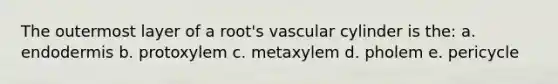 The outermost layer of a root's vascular cylinder is the: a. endodermis b. protoxylem c. metaxylem d. pholem e. pericycle